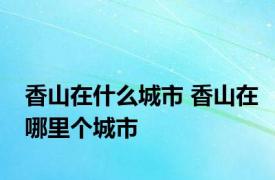 香山在什么城市 香山在哪里个城市